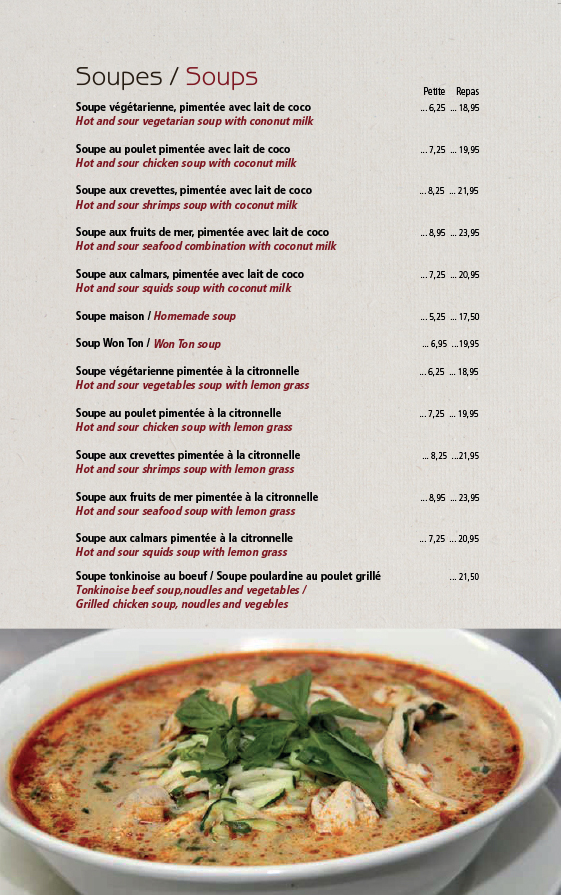 Soupes / Soups

Petite Repas

Soupe végétarienne, pimentée avec lait de coco ... 6,25 ... 18,95
Hot and sour vegetarian soup with cononut milk

Soupe au poulet pimentée avec lait de coco ... 7,25 ... 19,95
Hot and sour chicken soup with coconut milk

Soupe aux crevettes, pimentée avec lait de coco ... 8,25 ... 21,95
Hot and sour shrimps soup with coconut milk

Soupe aux fruits de mer, pimentée avec lait de coco ... 8,95 ... 23,95
Hot and sour seafood combination with coconut milk

Soupe aux calmars, pimentée avec lait de coco ... 7,25 ... 20,95
Hot and sour squids soup with coconut milk

Soupe maison / Homemade soup ... 5,25 ... 17,50

Soup Won Ton / Won Ton soup ... 6,95 ... 19,95

Soupe végétarienne pimentée à la citronnelle ... 6,25 ... 18,95
Hot and sour vegetables soup with lemon grass

Soupe au poulet pimentée à la citronnelle ... 7,25 ... 19,95
Hot and sour chicken soup with lemon grass

Soupe aux crevettes pimentée à la citronnelle ... 8,25 ... 21,95
Hot and sour shrimps soup with lemon grass

Soupe aux fruits de mer pimentée à la citronnelle ... 8,95 ... 23,95
Hot and sour seafood soup with lemon grass

Soupe aux calmars pimentée à la citronnelle ... 7,25 ... 20,95
Hot and sour squids soup with lemon grass

Soupe tonkinoise au boeuf / Soupe poulardine au poulet grillé ... 21,50
Tonkinoise beef soup,noudles and vegetables / Grilled chicken soup, noudles and vegebles